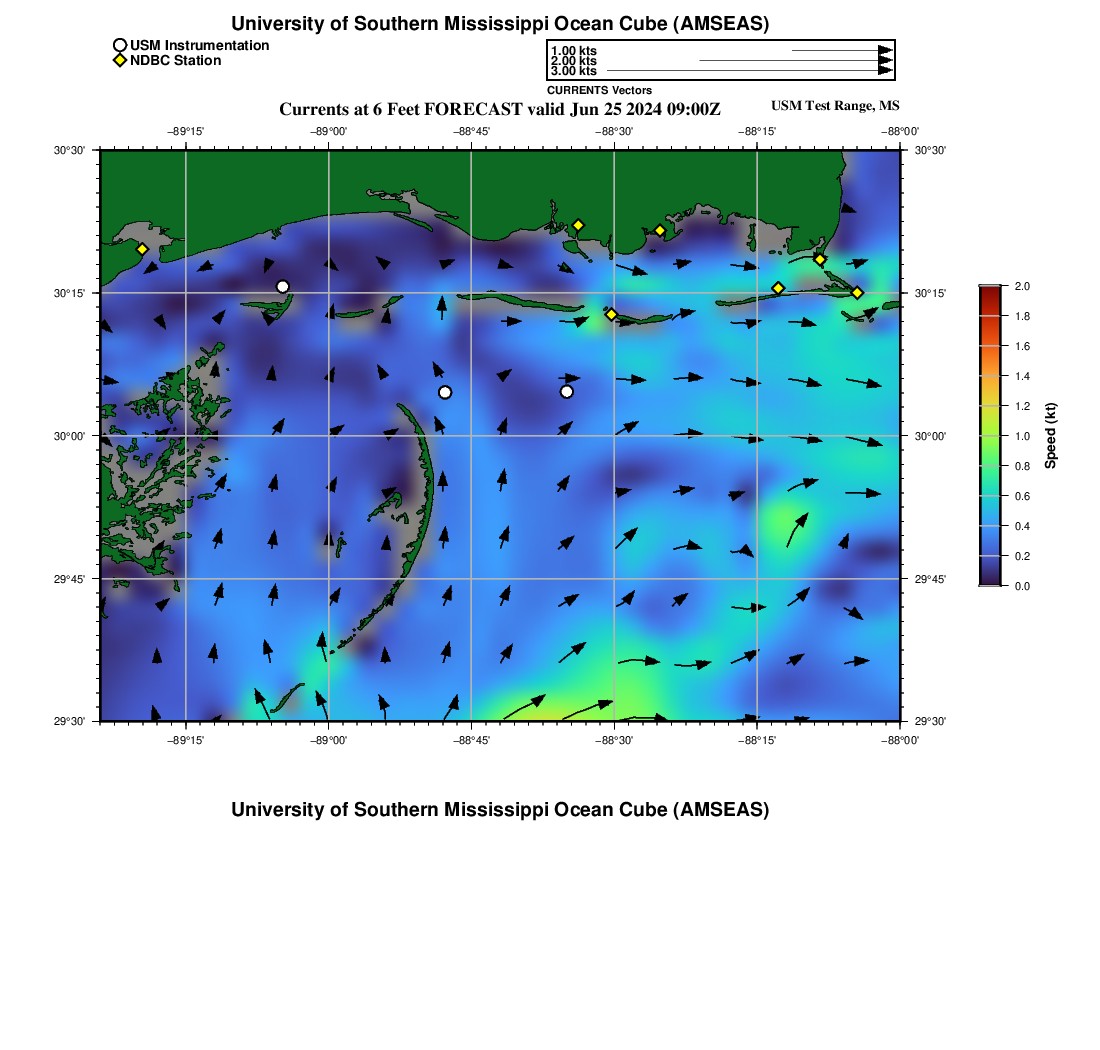 University of Southern Mississippi Ocean Cube (AMSEAS)

USM Instrumentation
NDBC Station

1.00 kts
2.00 kts
3.00 kts
CURRENTS Vectors

Currents at 6 Feet FORECAST valid Jun 25 2024 09:00Z

USM Test Range, MS

−89°15' −89°00' −88°45' −88°30' −88°15' −88°00'

30°30'
30°15'
30°00'
29°45'
29°30'

30°30'
30°15'
30°00'
29°45'
29°30'

−89°15' −89°00' −88°45' −88°30' −88°15' −88°00'

2.0
1.8
1.6
1.4
1.2
1.0
0.8
0.6
0.4
0.2
0.0
Speed (kt)

University of Southern Mississippi Ocean Cube (AMSEAS)